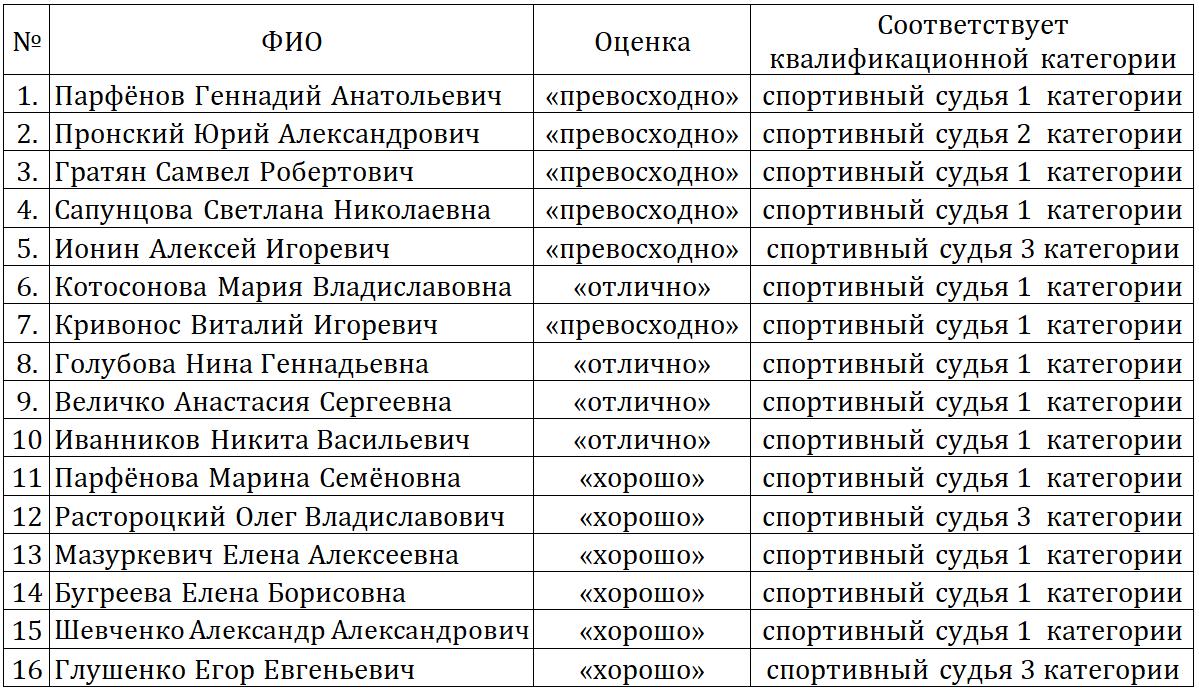 | № | ФИО | Оценка | Соответствует квалификационной категории |
|---|---|---|---|
| 1. | Парфёнов Геннадий Анатольевич | «превосходно» | спортивный судья 1 категории |
| 2. | Пронский Юрий Александрович | «превосходно» | спортивный судья 2 категории |
| 3. | Гратян Самвел Робертович | «превосходно» | спортивный судья 1 категории |
| 4. | Сапунцова Светлана Николаевна | «превосходно» | спортивный судья 1 категории |
| 5. | Ионин Алексей Игоревич | «превосходно» | спортивный судья 3 категории |
| 6. | Котосонова Мария Владиславовна | «отлично» | спортивный судья 1 категории |
| 7. | Кривонос Виталий Игоревич | «превосходно» | спортивный судья 1 категории |
| 8. | Голубова Нина Геннадьевна | «отлично» | спортивный судья 1 категории |
| 9. | Величко Анастасия Сергеевна | «отлично» | спортивный судья 1 категории |
| 10 | Иванников Никита Васильевич | «отлично» | спортивный судья 1 категории |
| 11 | Парфёнова Марина Семёновна | «хорошо» | спортивный судья 1 категории |
| 12 | Растороцкий Олег Владиславович | «хорошо» | спортивный судья 3 категории |
| 13 | Мазуркевич Елена Алексеевна | «хорошо» | спортивный судья 1 категории |
| 14 | Бугреева Елена Борисовна | «хорошо» | спортивный судья 1 категории |
| 15 | Шевченко Александр Александрович | «хорошо» | спортивный судья 1 категории |
| 16 | Глушенко Егор Евгеньевич | «хорошо» | спортивный судья 3 категории |